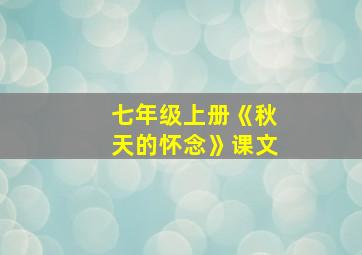 七年级上册《秋天的怀念》课文